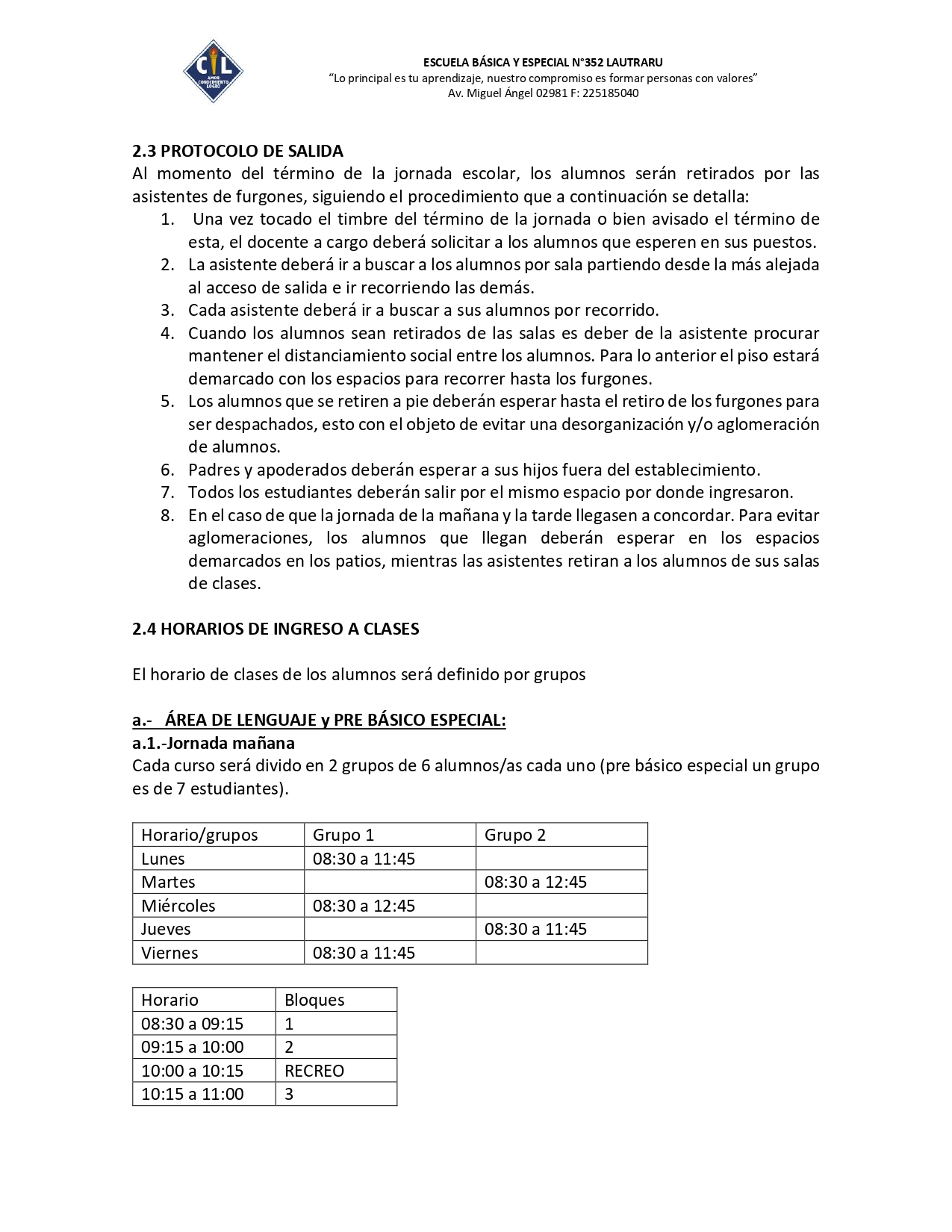 CL
AMOR CONOCIMIENTO LOGRO

ESCUELA BÁSICA Y ESPECIAL N°352 LAUTRARU
"Lo principal es tu aprendizaje, nuestro compromiso es formar personas con valores"
Av. Miguel Ángel 02981 F: 225185040

2.3 PROTOCOLO DE SALIDA
Al momento del término de la jornada escolar, los alumnos serán retirados por las asistentes de furgones, siguiendo el procedimiento que a continuación se detalla:
1. Una vez tocado el timbre del término de la jornada o bien avisado el término de esta, el docente a cargo deberá solicitar a los alumnos que esperen en sus puestos.
2. La asistente deberá ir a buscar a los alumnos por sala partiendo desde la más alejada al acceso de salida e ir recorriendo las demás.
3. Cada asistente deberá ir a buscar a sus alumnos por recorrido.
4. Cuando los alumnos sean retirados de las salas es deber de la asistente procurar mantener el distanciamiento social entre los alumnos. Para lo anterior el piso estará demarcado con los espacios para recorrer hasta los furgones.
5. Los alumnos que se retiren a pie deberán esperar hasta el retiro de los furgones para ser despachados, esto con el objeto de evitar una desorganización y/o aglomeración de alumnos.
6. Padres y apoderados deberán esperar a sus hijos fuera del establecimiento.
7. Todos los estudiantes deberán salir por el mismo espacio por donde ingresaron.
8. En el caso de que la jornada de la mañana y la tarde llegasen a concordar. Para evitar aglomeraciones, los alumnos que llegan deberán esperar en los espacios demarcados en los patios, mientras las asistentes retiran a los alumnos de sus salas de clases.

2.4 HORARIOS DE INGRESO A CLASES

El horario de clases de los alumnos será definido por grupos

a.- ÁREA DE LENGUAJE y PRE BÁSICO ESPECIAL:
a.1.-Jornada mañana
Cada curso será divido en 2 grupos de 6 alumnos/as cada uno (pre básico especial un grupo es de 7 estudiantes).

| Horario/grupos | Grupo 1 | Grupo 2 |
|---|---|---|
| Lunes | 08:30 a 11:45 | |
| Martes | | 08:30 a 12:45 |
| Miércoles | 08:30 a 12:45 | |
| Jueves | | 08:30 a 11:45 |
| Viernes | 08:30 a 11:45 | |

| Horario | Bloques |
|---|---|
| 08:30 a 09:15 | 1 |
| 09:15 a 10:00 | 2 |
| 10:00 a 10:15 | RECREO |
| 10:15 a 11:00 | 3 |